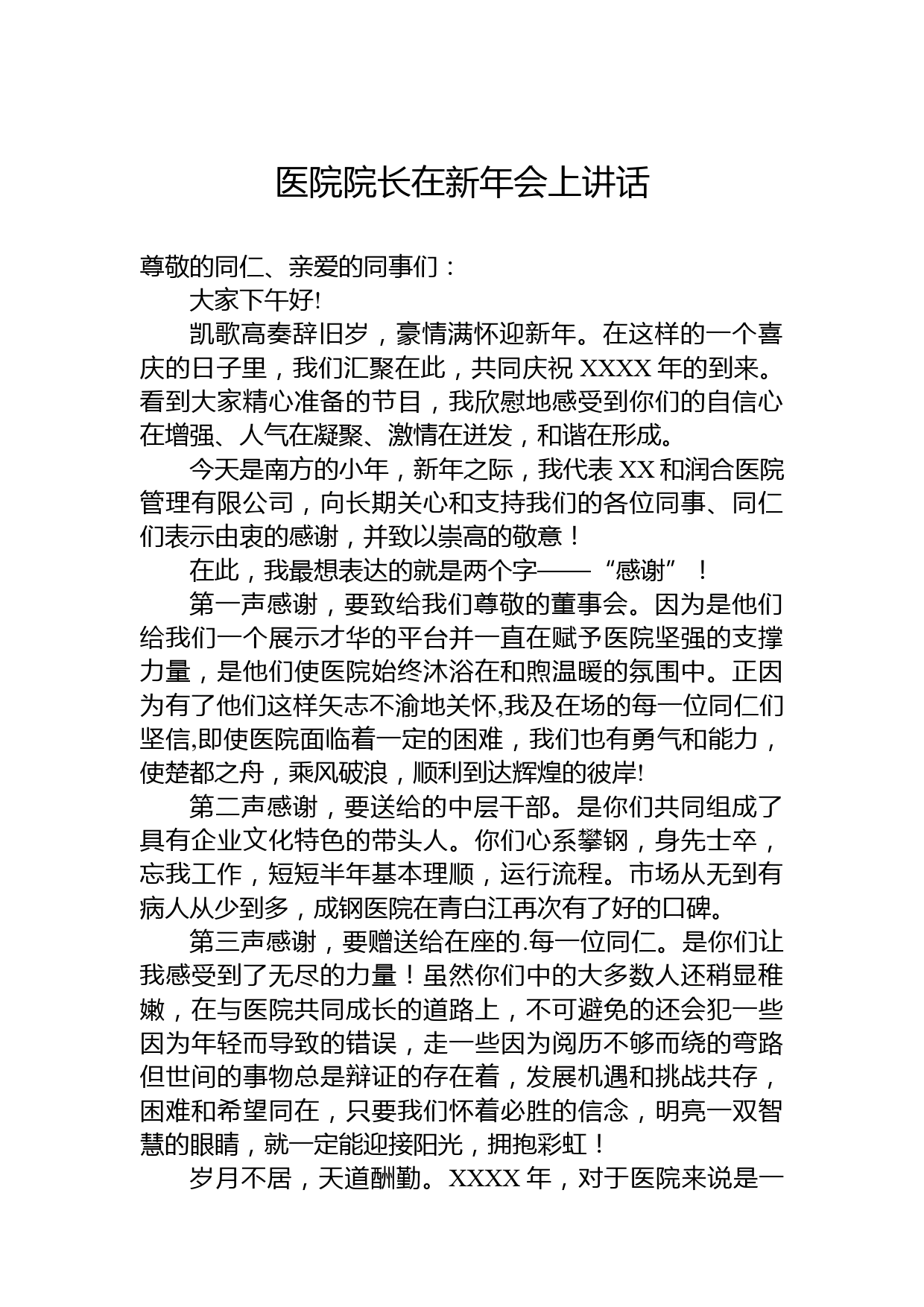 医院院长在新年会上讲话

尊敬的同仁、亲爱的同事们：

大家下午好!

凯歌高奏辞旧岁，豪情满怀迎新年。在这样的一个喜庆的日子里，我们汇聚在此，共同庆祝 XXXX 年的到来。看到大家精心准备的节目，我欣慰地感受到你们的自信心在增强、人气在凝聚、激情在迸发，和谐在形成。

今天是南方的小年，新年之际，我代表 XX 和润合医院管理有限公司，向长期关心和支持我们的各位同事、同仁们表示由衷的感谢，并致以崇高的敬意！

在此，我最想表达的就是两个字——“感谢”！

第一声感谢，要致给我们尊敬的董事会。因为是他们给我们一个展示才华的平台并一直在赋予医院坚强的支撑力量，是他们使医院始终沐浴在和煦温暖的氛围中。正因为有了他们这样矢志不渝地关怀,我及在场的每一位同仁们坚信,即使医院面临着一定的困难，我们也有勇气和能力，使楚都之舟，乘风破浪，顺利到达辉煌的彼岸!

第二声感谢，要送给的中层干部。是你们共同组成了具有企业文化特色的带头人。你们心系攀钢，身先士卒，忘我工作，短短半年基本理顺，运行流程。市场从无到有病人从少到多，成钢医院在青白江再次有了好的口碑。

第三声感谢，要赠送给在座的.每一位同仁。是你们让我感受到了无尽的力量！虽然你们中的大多数人还稍显稚嫩，在与医院共同成长的道路上，不可避免的还会犯一些因为年轻而导致的错误，走一些因为阅历不够而绕的弯路但世间的事物总是辩证的存在着，发展机遇和挑战共存，困难和希望同在，只要我们怀着必胜的信念，明亮一双智慧的眼睛，就一定能迎接阳光，拥抱彩虹！

岁月不居，天道酬勤。XXXX 年，对于医院来说是一